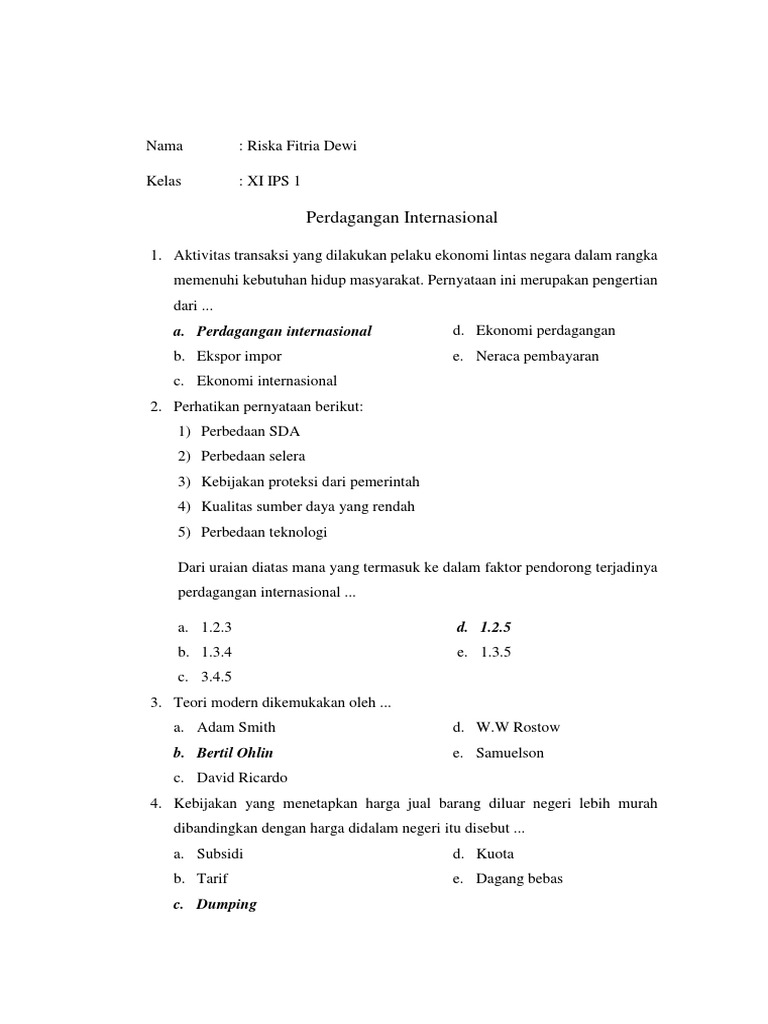 Nama : Riska Fitria Dewi

Kelas : XI IPS 1

Perdagangan Internasional

1. Aktivitas transaksi yang dilakukan pelaku ekonomi lintas negara dalam rangka memenuhi kebutuhan hidup masyarakat. Pernyataan ini merupakan pengertian dari ...
a. Perdagangan internasional
b. Ekspor impor
c. Ekonomi internasional
d. Ekonomi perdagangan
e. Neraca pembayaran

2. Perhatikan pernyataan berikut:
1) Perbedaan SDA
2) Perbedaan selera
3) Kebijakan proteksi dari pemerintah
4) Kualitas sumber daya yang rendah
5) Perbedaan teknologi

Dari uraian diatas mana yang termasuk ke dalam faktor pendorong terjadinya perdagangan internasional ...
a. 1.2.3
b. 1.3.4
c. 3.4.5
d. 1.2.5
e. 1.3.5

3. Teori modern dikemukakan oleh ...
a. Adam Smith
b. Bertil Ohlin
c. David Ricardo
d. W.W Rostow
e. Samuelson

4. Kebijakan yang menetapkan harga jual barang diluar negeri lebih murah dibandingkan dengan harga didalam negeri itu disebut ...
a. Subsidi
b. Tarif
c. Dumping
d. Kuota
e. Dagang bebas